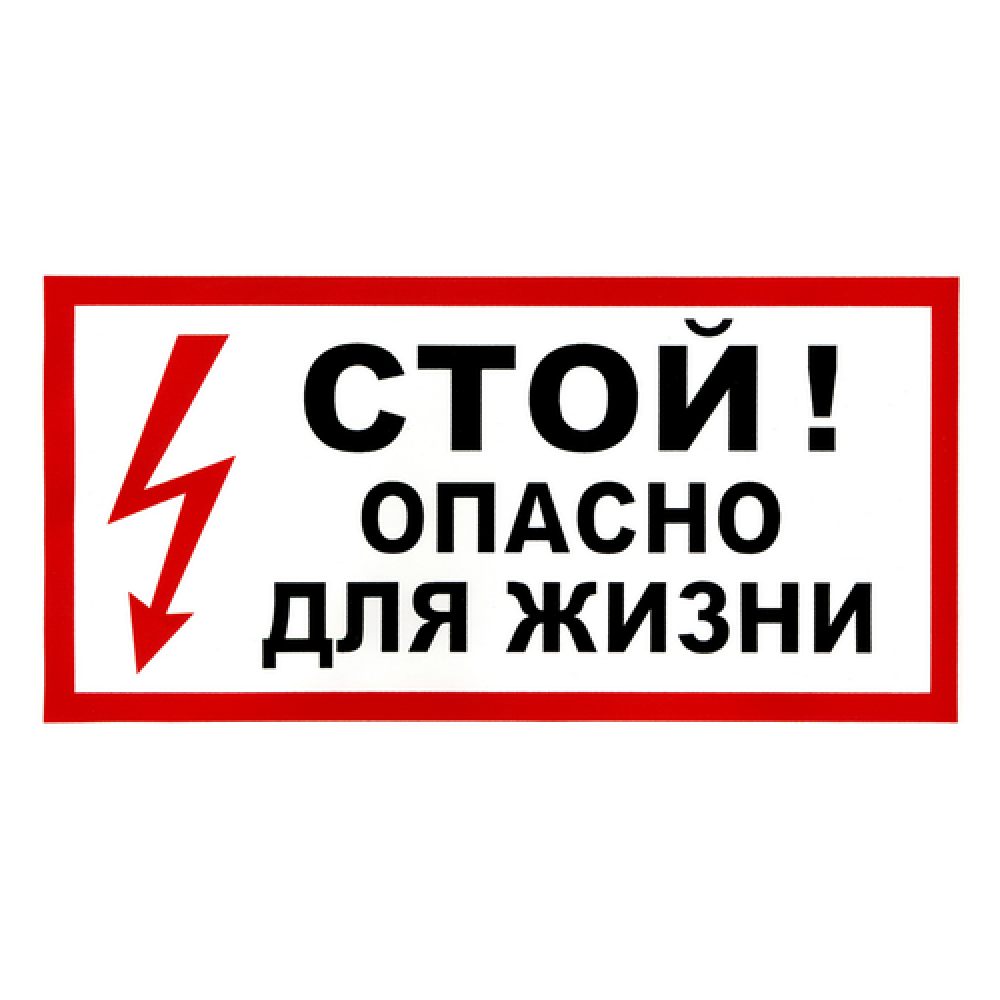 СТОЙ !
ОПАСНО
ДЛЯ ЖИЗНИ